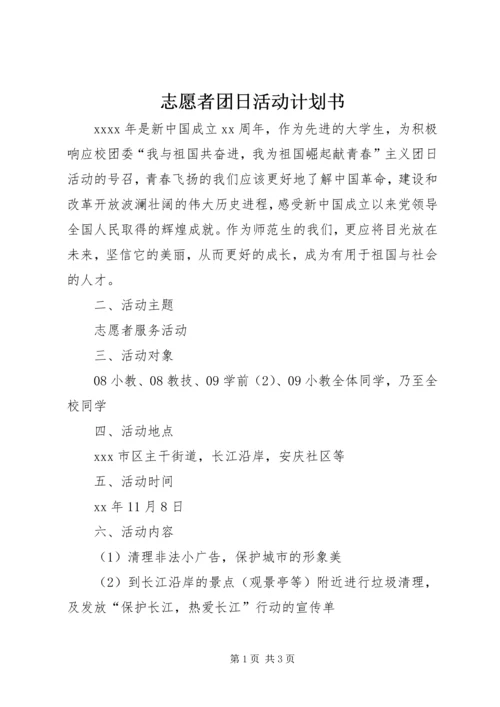 志愿者团日活动计划书

xxxx 年是新中国成立 xx 周年，作为先进的大学生，为积极响应校团委“我与祖国共奋进，我为祖国崛起献青春”主义团日活动的号召，青春飞扬的我们应该更好地了解中国革命，建设和改革开放波澜壮阔的伟大历史进程，感受新中国成立以来党领导全国人民取得的辉煌成就。作为师范生的我们，更应将目光放在未来，坚信它的美丽，从而更好的成长，成为有用于祖国与社会的人才。

二、活动主题

志愿者服务活动

三、活动对象

08 小教、08 教技、09 学前（2）、09 小教全体同学，乃至全校同学

四、活动地点

xxx 市区主干街道，长江沿岸，安庆社区等

五、活动时间

xx 年 11 月 8 日

六、活动内容

（1）清理非法小广告，保护城市的形象美

（2）到长江沿岸的景点（观景亭等）附近进行垃圾清理，及发放“保护长江，热爱长江”行动的宣传单

第 1 页 共 3 页